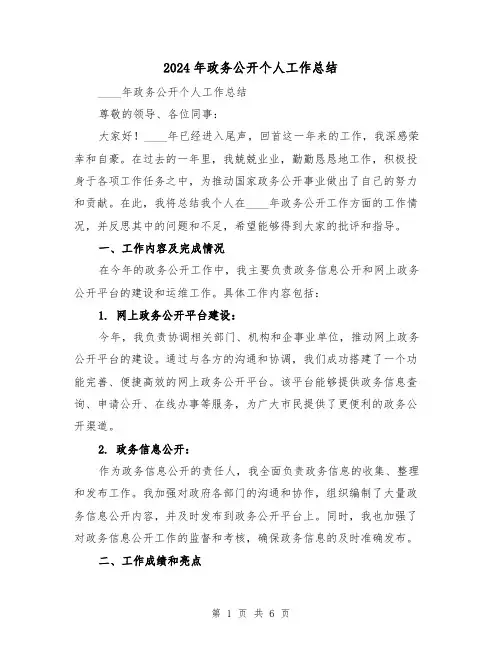 2024年政务公开个人工作总结

____年政务公开个人工作总结

尊敬的领导、各位同事：

大家好！____年已经进入尾声，回首这一年来的工作，我深感荣幸和自豪。在过去的一年里，我兢兢业业，勤勤恳恳地工作，积极投身于各项工作任务之中，为推动国家政务公开事业做出了自己的努力和贡献。在此，我将总结我个人在____年政务公开工作方面的工作情况，并反思其中的问题和不足，希望能够得到大家的批评和指导。

一、工作内容及完成情况

在今年的政务公开工作中，我主要负责政务信息公开和网上政务公开平台的建设和运维工作。具体工作内容包括：

1. 网上政务公开平台建设：

今年，我负责协调相关部门、机构和企事业单位，推动网上政务公开平台的建设。通过与各方的沟通和协调，我们成功搭建了一个功能完善、便捷高效的网上政务公开平台。该平台能够提供政务信息查询、申请公开、在线办事等服务，为广大市民提供了更便利的政务公开渠道。

2. 政务信息公开：

作为政务信息公开的责任人，我全面负责政务信息的收集、整理和发布工作。我加强对政府各部门的沟通和协作，组织编制了大量政务信息公开内容，并及时发布到政务公开平台上。同时，我也加强了对政务信息公开工作的监督和考核，确保政务信息的及时准确发布。

二、工作成绩和亮点

第 1 页 共 6 页